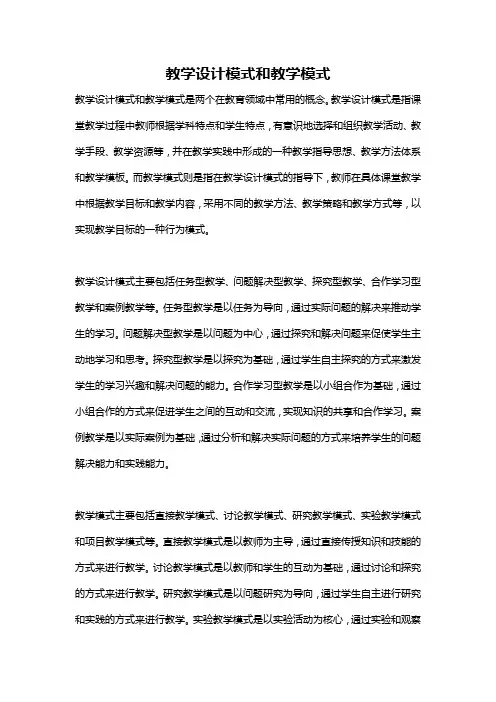 教学设计模式和教学模式

教学设计模式和教学模式是两个在教育领域中常用的概念。教学设计模式是指课堂教学过程中教师根据学科特点和学生特点，有意识地选择和组织教学活动、教学手段、教学资源等，并在教学实践中形成的一种教学指导思想、教学方法体系和教学模板。而教学模式则是指在教学设计模式的指导下，教师在具体课堂教学中根据教学目标和教学内容，采用不同的教学方法、教学策略和教学方式等，以实现教学目标的一种行为模式。

教学设计模式主要包括任务型教学、问题解决型教学、探究型教学、合作学习型教学和案例教学等。任务型教学是以任务为导向，通过实际问题的解决来推动学生的学习。问题解决型教学是以问题为中心，通过探究和解决问题来促使学生主动地学习和思考。探究型教学是以探究为基础，通过学生自主探究的方式来激发学生的学习兴趣和解决问题的能力。合作学习型教学是以小组合作为基础，通过小组合作的方式来促进学生之间的互动和交流，实现知识的共享和合作学习。案例教学是以实际案例为基础，通过分析和解决实际问题的方式来培养学生的问题解决能力和实践能力。

教学模式主要包括直接教学模式、讨论教学模式、研究教学模式、实验教学模式和项目教学模式等。直接教学模式是以教师为主导，通过直接传授知识和技能的方式来进行教学。讨论教学模式是以教师和学生的互动为基础，通过讨论和探究的方式来进行教学。研究教学模式是以问题研究为导向，通过学生自主进行研究和实践的方式来进行教学。实验教学模式是以实验活动为核心，通过实验和观察